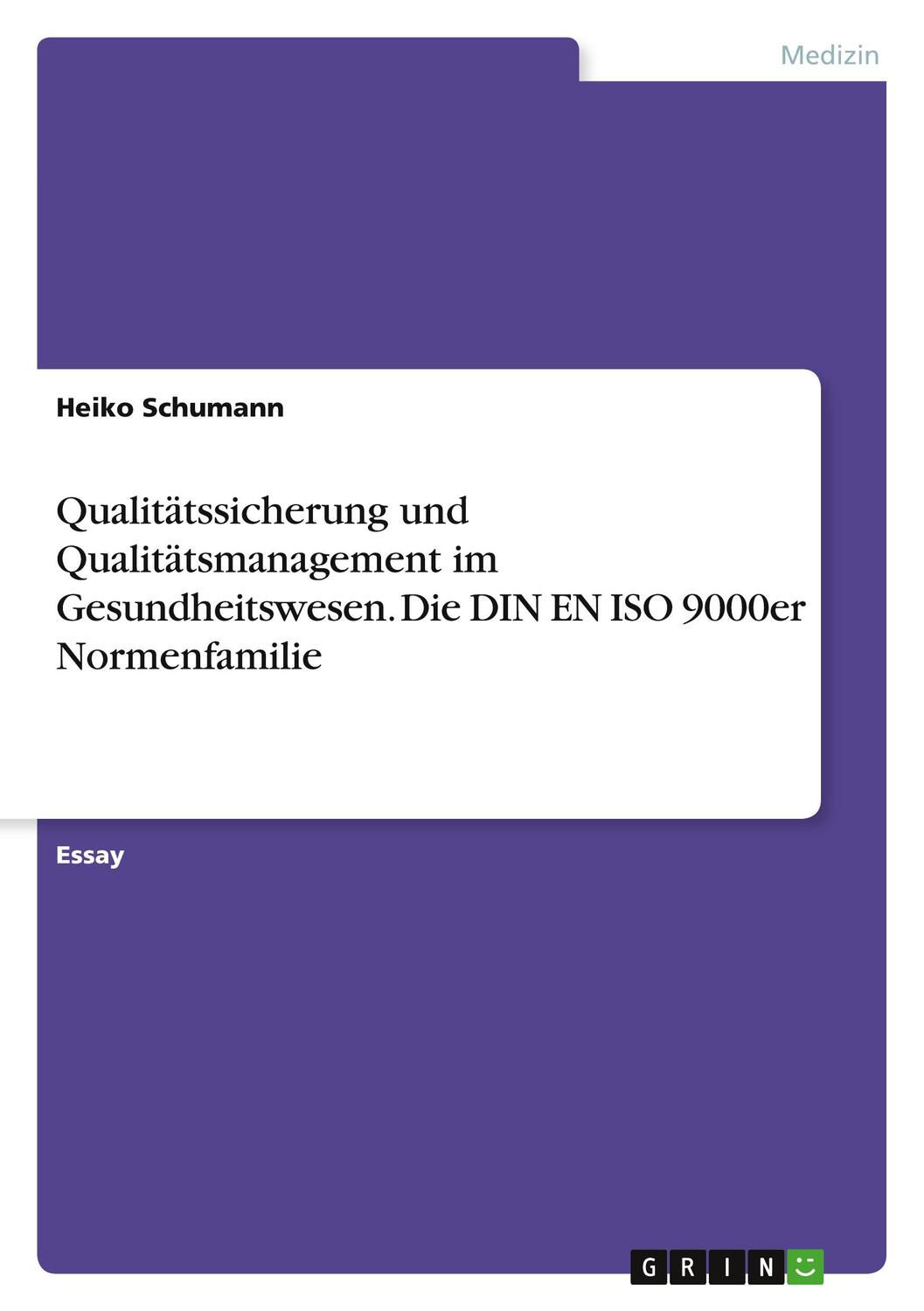 Medizin

Heiko Schumann

Qualitätssicherung und Qualitätsmanagement im Gesundheitswesen. Die DIN EN ISO 9000er Normenfamilie

Essay

GRIN